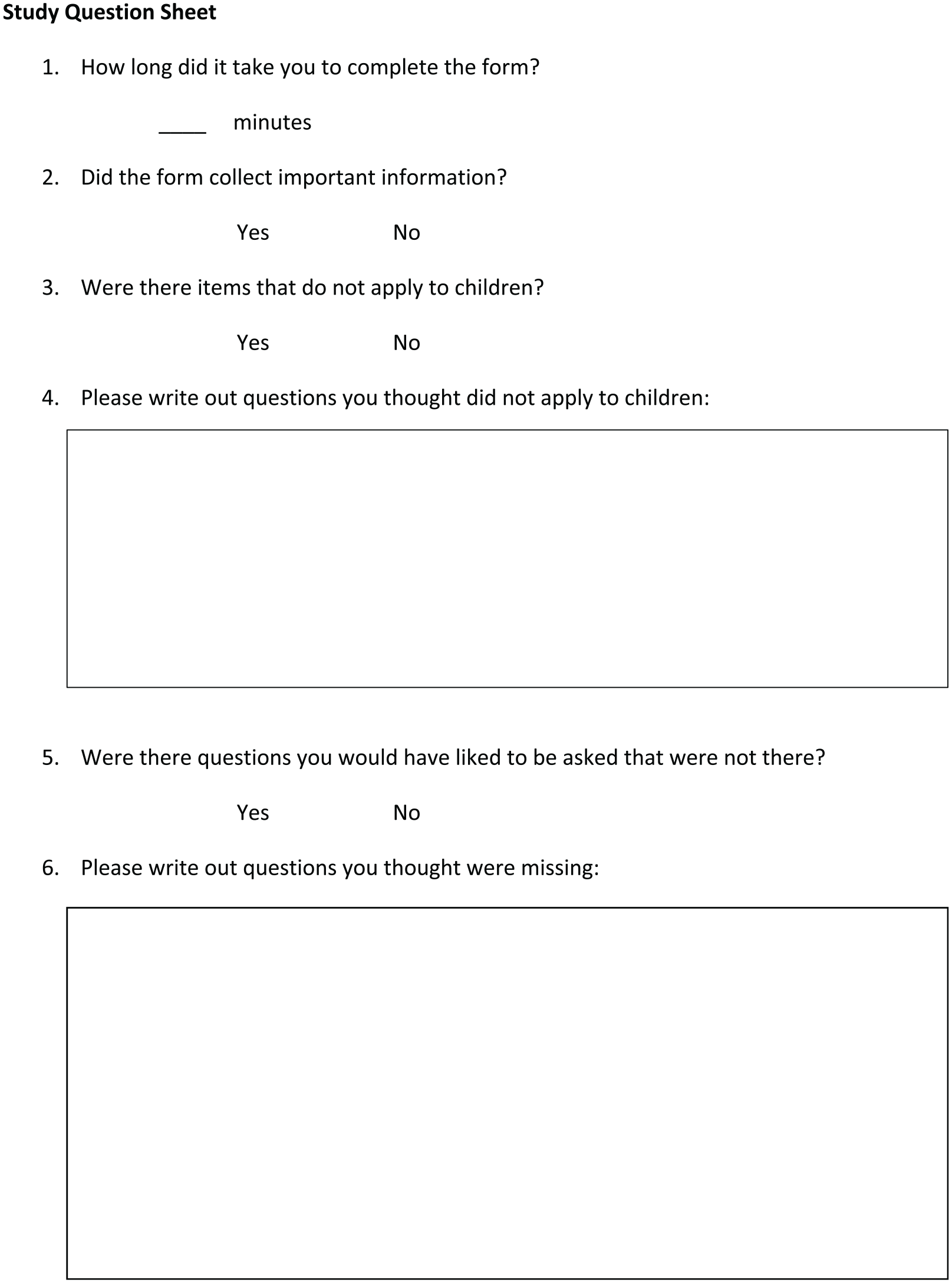 Study Question Sheet

1. How long did it take you to complete the form?

____ minutes

2. Did the form collect important information?

Yes No

3. Were there items that do not apply to children?

Yes No

4. Please write out questions you thought did not apply to children:

5. Were there questions you would have liked to be asked that were not there?

Yes No

6. Please write out questions you thought were missing: